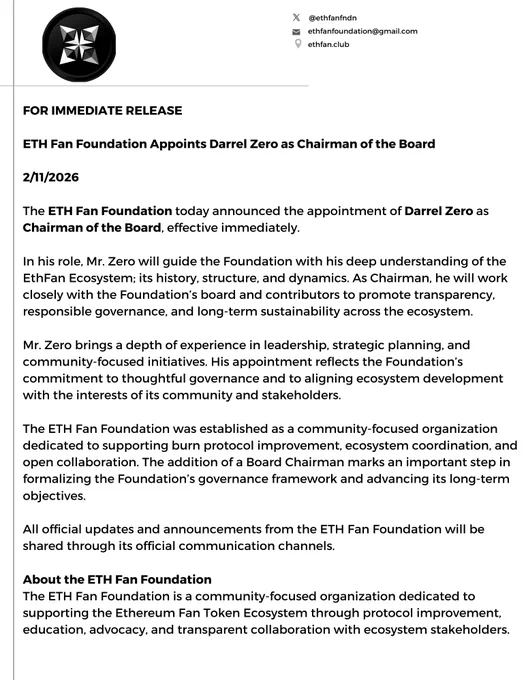 @ethfanfndn
ethfanfoundation@gmail.com
ethfan.club

FOR IMMEDIATE RELEASE

ETH Fan Foundation Appoints Darrel Zero as Chairman of the Board

2/11/2026

The ETH Fan Foundation today announced the appointment of Darrel Zero as Chairman of the Board, effective immediately.

In his role, Mr. Zero will guide the Foundation with his deep understanding of the EthFan Ecosystem; its history, structure, and dynamics. As Chairman, he will work closely with the Foundation's board and contributors to promote transparency, responsible governance, and long-term sustainability across the ecosystem.

Mr. Zero brings a depth of experience in leadership, strategic planning, and community-focused initiatives. His appointment reflects the Foundation's commitment to thoughtful governance and to aligning ecosystem development with the interests of its community and stakeholders.

The ETH Fan Foundation was established as a community-focused organization dedicated to supporting burn protocol improvement, ecosystem coordination, and open collaboration. The addition of a Board Chairman marks an important step in formalizing the Foundation's governance framework and advancing its long-term objectives.

All official updates and announcements from the ETH Fan Foundation will be shared through its official communication channels.

About the ETH Fan Foundation
The ETH Fan Foundation is a community-focused organization dedicated to supporting the Ethereum Fan Token Ecosystem through protocol improvement, education, advocacy, and transparent collaboration with ecosystem stakeholders.